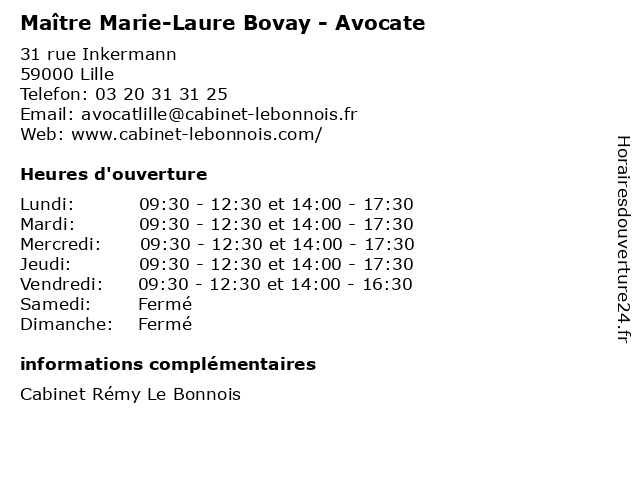 Maître Marie-Laure Bovay - Avocate

31 rue Inkermann
59000 Lille
Telefon: 03 20 31 31 25
Email: avocatlille@cabinet-lebonnois.fr
Web: www.cabinet-lebonnois.com/

Heures d'ouverture

| | |
|---|---|
| Lundi: | 09:30 - 12:30 et 14:00 - 17:30 |
| Mardi: | 09:30 - 12:30 et 14:00 - 17:30 |
| Mercredi: | 09:30 - 12:30 et 14:00 - 17:30 |
| Jeudi: | 09:30 - 12:30 et 14:00 - 17:30 |
| Vendredi: | 09:30 - 12:30 et 14:00 - 16:30 |
| Samedi: | Fermé |
| Dimanche: | Fermé |

informations complémentaires

Cabinet Rémy Le Bonnois

Horairesdouverture24.fr